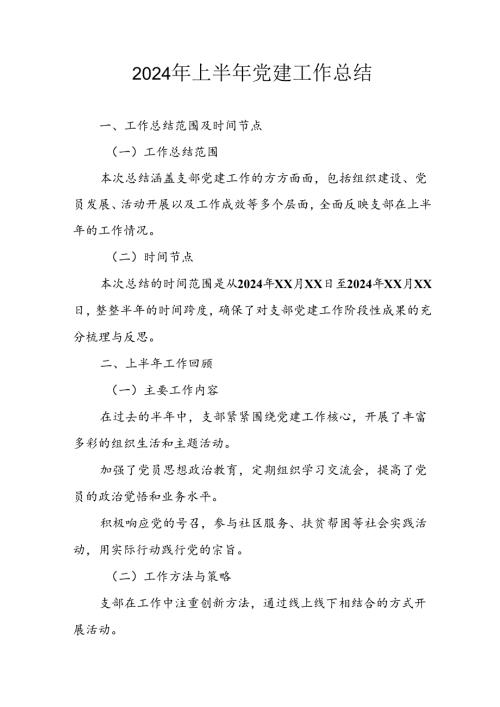 2024年上半年党建工作总结

一、工作总结范围及时间节点

（一）工作总结范围

本次总结涵盖支部党建工作的方方面面，包括组织建设、党员发展、活动开展以及工作成效等多个层面，全面反映支部在上半年的工作情况。

（二）时间节点

本次总结的时间范围是从2024年XX月XX日至2024年XX月XX日，整整半年的时间跨度，确保了对支部党建工作阶段性成果的充分梳理与反思。

二、上半年工作回顾

（一）主要工作内容

在过去的半年中，支部紧紧围绕党建工作核心，开展了丰富多彩的组织生活和主题活动。

加强了党员思想政治教育，定期组织学习交流会，提高了党员的政治觉悟和业务水平。

积极响应党的号召，参与社区服务、扶贫帮困等社会实践活动，用实际行动践行党的宗旨。

（二）工作方法与策略

支部在工作中注重创新方法，通过线上线下相结合的方式开展活动。